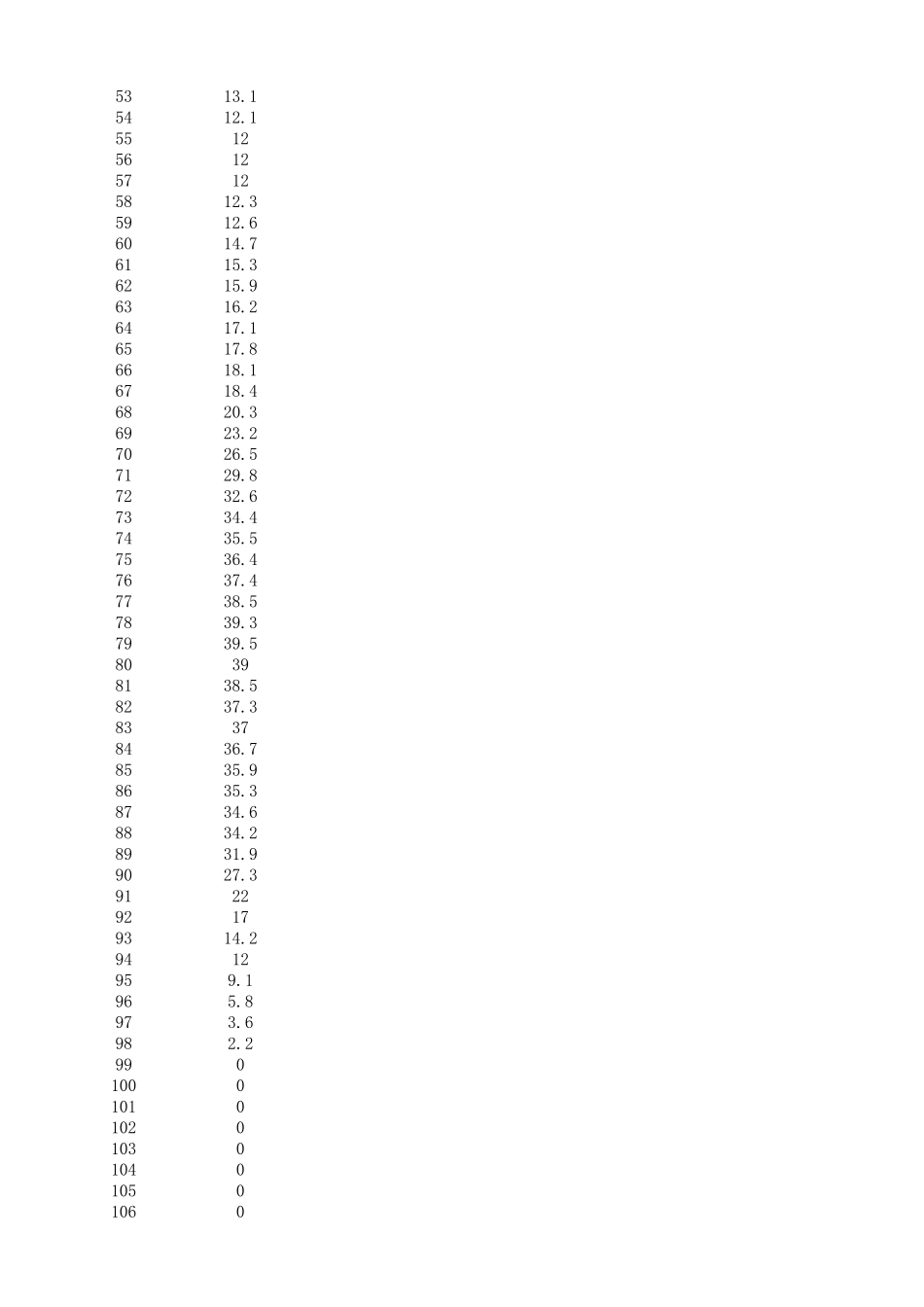 | 53 | 13.1 |
|---|---|
| 54 | 12.1 |
| 55 | 12 |
| 56 | 12 |
| 57 | 12 |
| 58 | 12.3 |
| 59 | 12.6 |
| 60 | 14.7 |
| 61 | 15.3 |
| 62 | 15.9 |
| 63 | 16.2 |
| 64 | 17.1 |
| 65 | 17.8 |
| 66 | 18.1 |
| 67 | 18.4 |
| 68 | 20.3 |
| 69 | 23.2 |
| 70 | 26.5 |
| 71 | 29.8 |
| 72 | 32.6 |
| 73 | 34.4 |
| 74 | 35.5 |
| 75 | 36.4 |
| 76 | 37.4 |
| 77 | 38.5 |
| 78 | 39.3 |
| 79 | 39.5 |
| 80 | 39 |
| 81 | 38.5 |
| 82 | 37.3 |
| 83 | 37 |
| 84 | 36.7 |
| 85 | 35.9 |
| 86 | 35.3 |
| 87 | 34.6 |
| 88 | 34.2 |
| 89 | 31.9 |
| 90 | 27.3 |
| 91 | 22 |
| 92 | 17 |
| 93 | 14.2 |
| 94 | 12 |
| 95 | 9.1 |
| 96 | 5.8 |
| 97 | 3.6 |
| 98 | 2.2 |
| 99 | 0 |
| 100 | 0 |
| 101 | 0 |
| 102 | 0 |
| 103 | 0 |
| 104 | 0 |
| 105 | 0 |
| 106 | 0 |